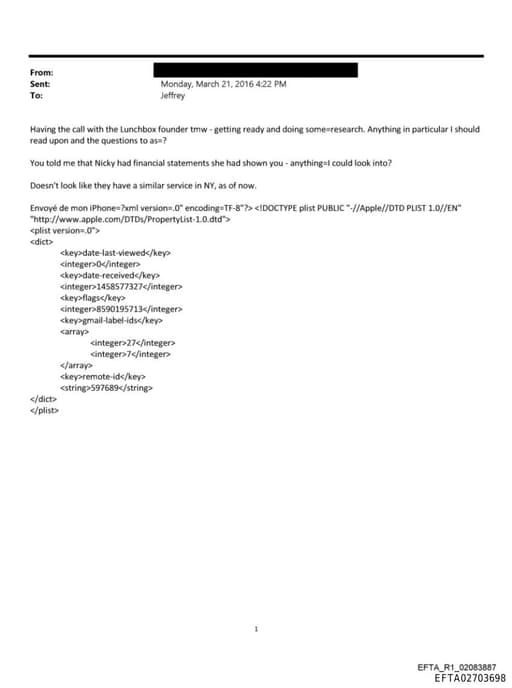 From:
Sent: Monday, March 21, 2016 4:22 PM
To: Jeffrey

Having the call with the Lunchbox founder tmw - getting ready and doing some=research. Anything in particular I should read upon and the questions to as=?

You told me that Nicky had financial statements she had shown you - anything=I could look into?

Doesn't look like they have a similar service in NY, as of now.

Envoyé de mon iPhone=?xml version=.0" encoding=TF-8"?> <!DOCTYPE plist PUBLIC "-//Apple//DTD PLIST 1.0//EN" "http://www.apple.com/DTDs/PropertyList-1.0.dtd">
<plist version=.0">
<dict>
<key>date-last-viewed</key>
<integer>0</integer>
<key>date-received</key>
<integer>1458577327</integer>
<key>flags</key>
<integer>8590195713</integer>
<key>gmail-label-ids</key>
<array>
<integer>27</integer>
<integer>7</integer>
</array>
<key>remote-id</key>
<string>597689</string>
</dict>
</plist>

1

EFTA_R1_02083887
EFTA02703698